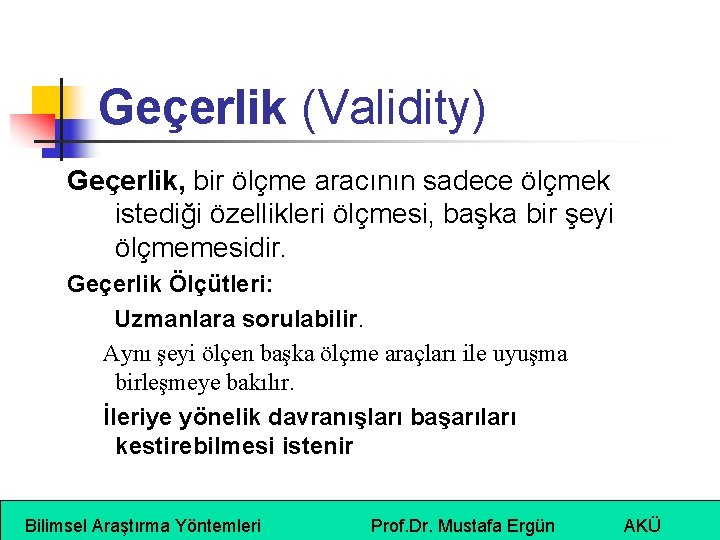 Geçerlik (Validity)

Geçerlik, bir ölçme aracının sadece ölçmek istediği özellikleri ölçmesi, başka bir şeyi ölçmemesidir.

Geçerlik Ölçütleri:

Uzmanlara sorulabilir.

Aynı şeyi ölçen başka ölçme araçları ile uyuşma birleşmeye bakılır.

İleriye yönelik davranışları başarıları kestirebilmesi istenir

Bilimsel Araştırma Yöntemleri Prof.Dr. Mustafa Ergün AKÜ